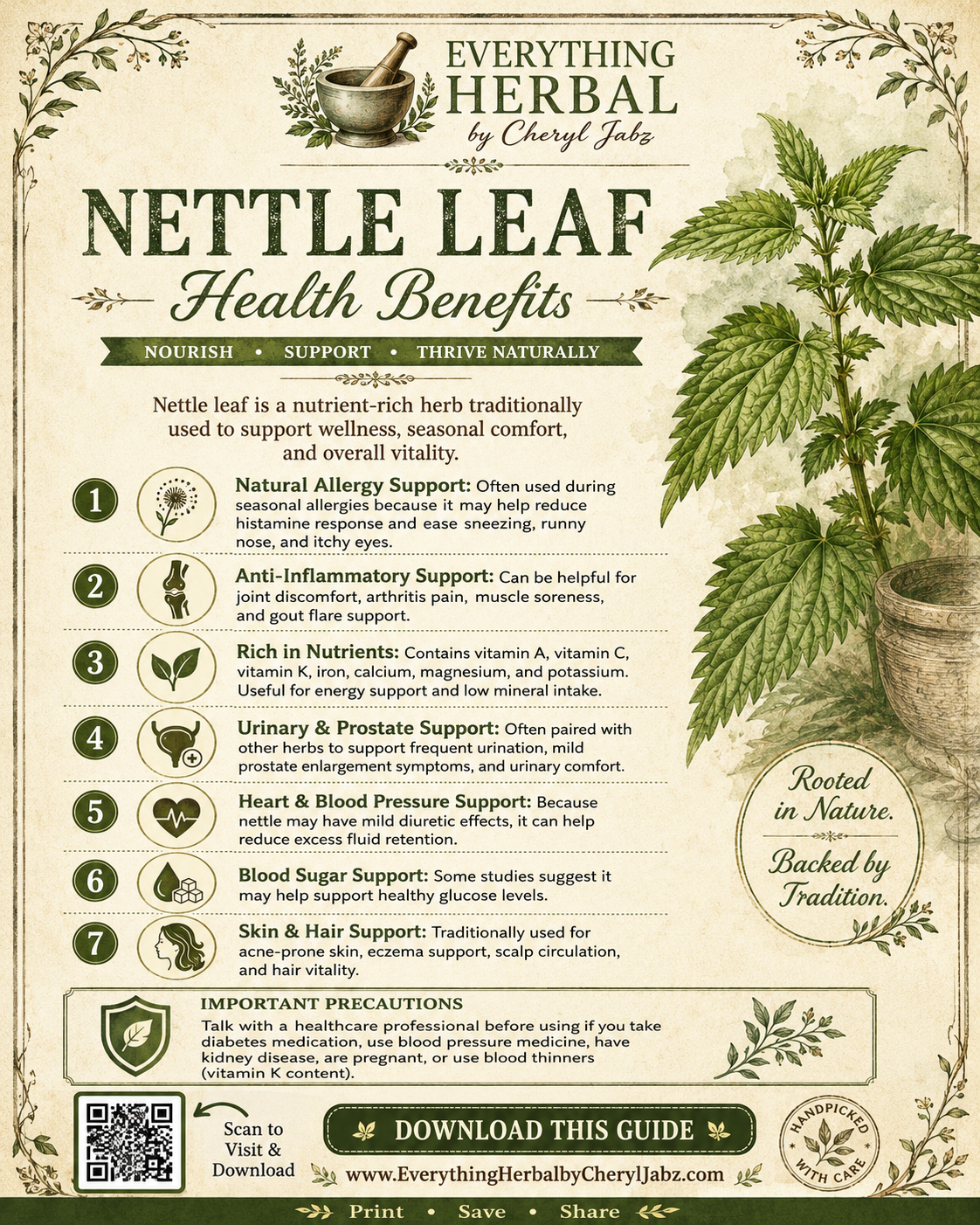 EVERYTHING HERBAL
by Cheryl Jabz

NETTLE LEAF
Health Benefits

NOURISH • SUPPORT • THRIVE NATURALLY

Nettle leaf is a nutrient-rich herb traditionally used to support wellness, seasonal comfort, and overall vitality.

1 Natural Allergy Support: Often used during seasonal allergies because it may help reduce histamine response and ease sneezing, runny nose, and itchy eyes.

2 Anti-Inflammatory Support: Can be helpful for joint discomfort, arthritis pain, muscle soreness, and gout flare support.

3 Rich in Nutrients: Contains vitamin A, vitamin C, vitamin K, iron, calcium, magnesium, and potassium. Useful for energy support and low mineral intake.

4 Urinary & Prostate Support: Often paired with other herbs to support frequent urination, mild prostate enlargement symptoms, and urinary comfort.

5 Heart & Blood Pressure Support: Because nettle may have mild diuretic effects, it can help reduce excess fluid retention.

6 Blood Sugar Support: Some studies suggest it may help support healthy glucose levels.

7 Skin & Hair Support: Traditionally used for acne-prone skin, eczema support, scalp circulation, and hair vitality.

Rooted in Nature. Backed by Tradition.

IMPORTANT PRECAUTIONS
Talk with a healthcare professional before using if you take diabetes medication, use blood pressure medicine, have kidney disease, are pregnant, or use blood thinners (vitamin K content).

Scan to Visit & Download

DOWNLOAD THIS GUIDE

www.EverythingHerbalbyCherylJabz.com

HANDPICKED WITH CARE

Print • Save • Share